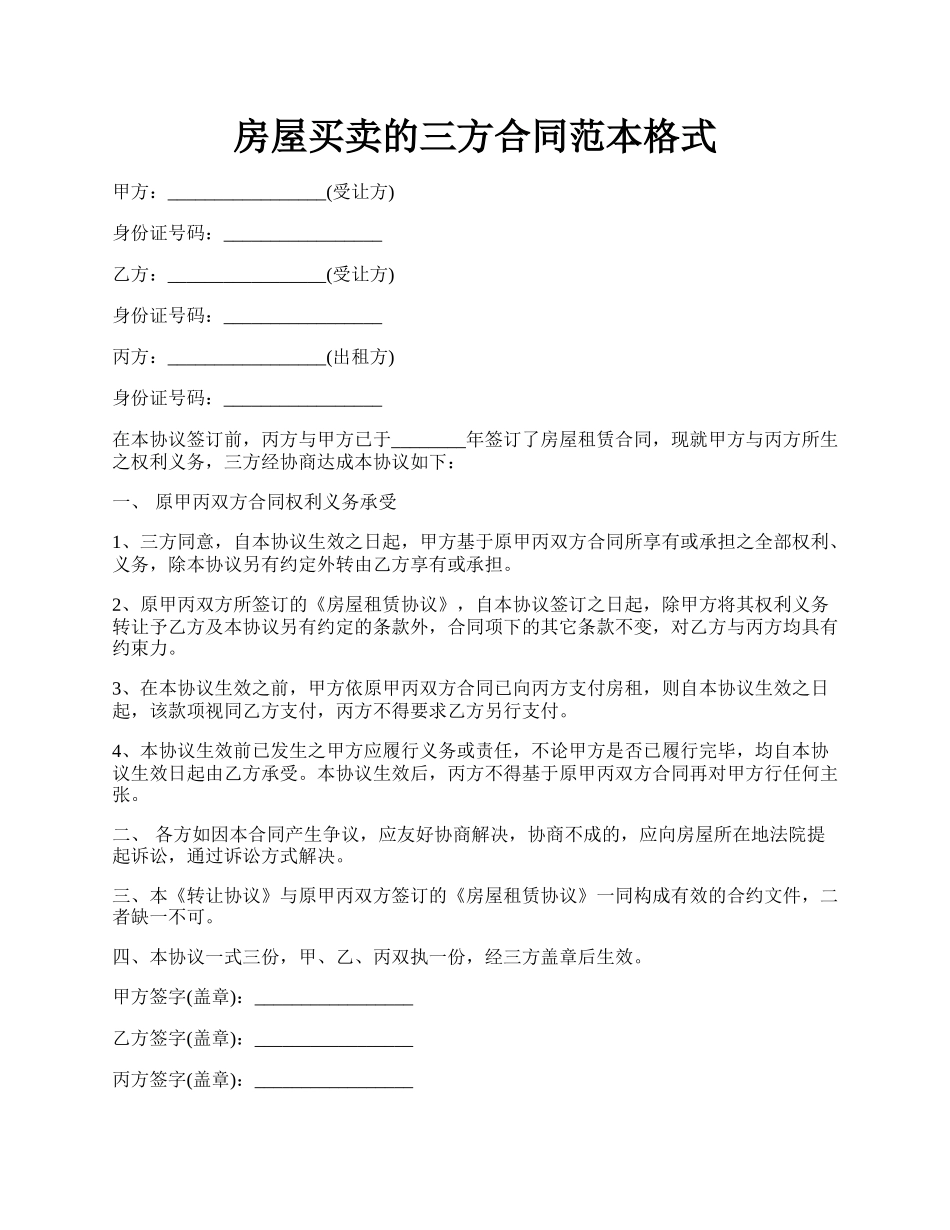 房屋买卖的三方合同范本格式

甲方：_________________(受让方)

身份证号码：_________________

乙方：_________________(受让方)

身份证号码：_________________

丙方：_________________(出租方)

身份证号码：_________________

在本协议签订前，丙方与甲方已于________年签订了房屋租赁合同，现就甲方与丙方所生之权利义务，三方经协商达成本协议如下：

一、 原甲丙双方合同权利义务承受

1、三方同意，自本协议生效之日起，甲方基于原甲丙双方合同所享有或承担之全部权利、义务，除本协议另有约定外转由乙方享有或承担。

2、原甲丙双方所签订的《房屋租赁协议》，自本协议签订之日起，除甲方将其权利义务转让予乙方及本协议另有约定的条款外，合同项下的其它条款不变，对乙方与丙方均具有约束力。

3、在本协议生效之前，甲方依原甲丙双方合同已向丙方支付房租，则自本协议生效之日起，该款项视同乙方支付，丙方不得要求乙方另行支付。

4、本协议生效前已发生之甲方应履行义务或责任，不论甲方是否已履行完毕，均自本协议生效日起由乙方承受。本协议生效后，丙方不得基于原甲丙双方合同再对甲方行任何主张。

二、 各方如因本合同产生争议，应友好协商解决，协商不成的，应向房屋所在地法院提起诉讼，通过诉讼方式解决。

三、本《转让协议》与原甲丙双方签订的《房屋租赁协议》一同构成有效的合约文件，二者缺一不可。

四、本协议一式三份，甲、乙、丙双执一份，经三方盖章后生效。

甲方签字(盖章)：_________________

乙方签字(盖章)：_________________

丙方签字(盖章)：_________________